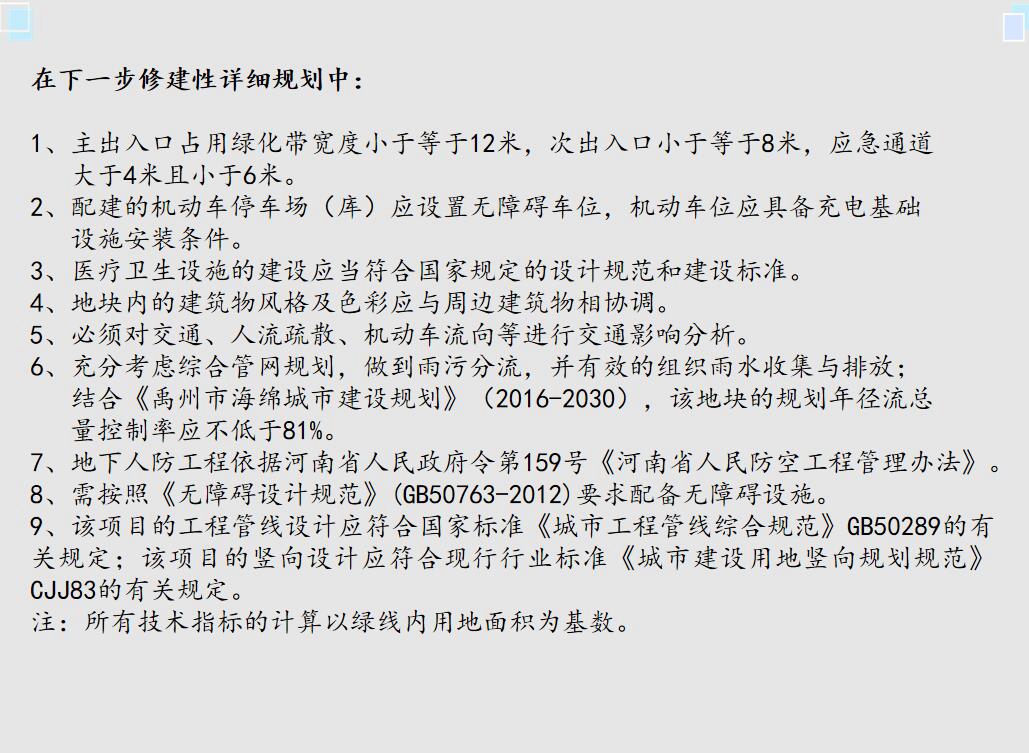 在下一步修建性详细规划中：

1、主出入口占用绿化带宽度小于等于12米，次出入口小于等于8米，应急通道大于4米且小于6米。
2、配建的机动车停车场（库）应设置无障碍车位，机动车位应具备充电基础设施安装条件。
3、医疗卫生设施的建设应当符合国家规定的设计规范和建设标准。
4、地块内的建筑物风格及色彩应与周边建筑物相协调。
5、必须对交通、人流疏散、机动车流向等进行交通影响分析。
6、充分考虑综合管网规划，做到雨污分流，并有效的组织雨水收集与排放；结合《禹州市海绵城市建设规划》（2016-2030），该地块的规划年径流总量控制率应不低于81%。
7、地下人防工程依据河南省人民政府令第159号《河南省人民防空工程管理办法》。
8、需按照《无障碍设计规范》(GB50763-2012)要求配备无障碍设施。
9、该项目的工程管线设计应符合国家标准《城市工程管线综合规范》GB50289的有关规定；该项目的竖向设计应符合现行行业标准《城市建设用地竖向规划规范》CJJ83的有关规定。
注：所有技术指标的计算以绿线内用地面积为基数。